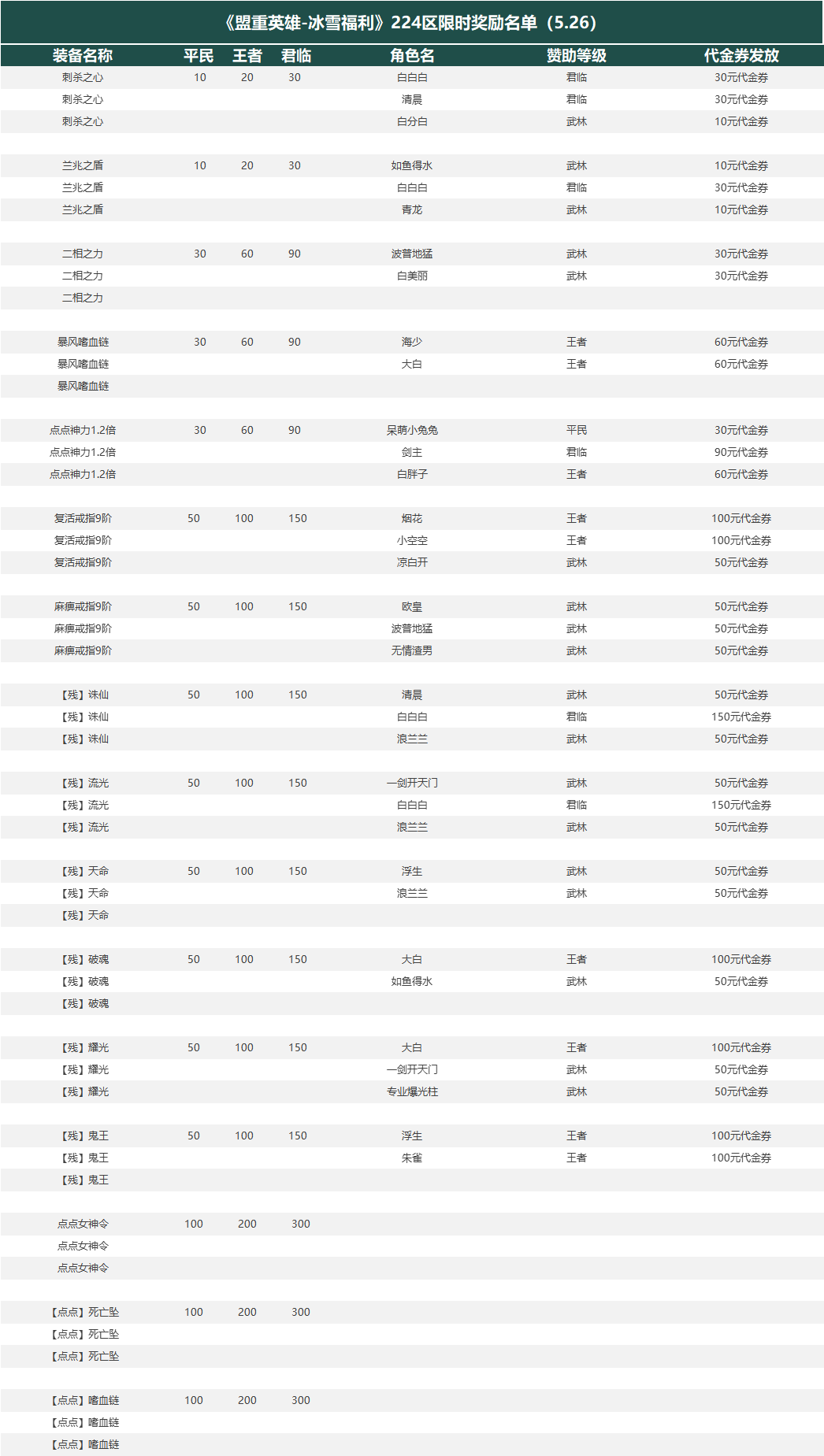 《盟重英雄-冰雪福利》224区限时奖励名单（5.26）

| 装备名称 | 平民 | 王者 | 君临 | 角色名 | 赞助等级 | 代金券发放 |
|---|---|---|---|---|---|---|
| 刺杀之心 | 10 | 20 | 30 | 白白白 | 君临 | 30元代金券 |
| 刺杀之心 | | | | 清晨 | 君临 | 30元代金券 |
| 刺杀之心 | | | | 白分白 | 武林 | 10元代金券 |
| | | | | | | |
| 兰兆之盾 | 10 | 20 | 30 | 如鱼得水 | 武林 | 10元代金券 |
| 兰兆之盾 | | | | 白白白 | 君临 | 30元代金券 |
| 兰兆之盾 | | | | 青龙 | 武林 | 10元代金券 |
| | | | | | | |
| 二相之力 | 30 | 60 | 90 | 波普地猛 | 武林 | 30元代金券 |
| 二相之力 | | | | 白美丽 | 武林 | 30元代金券 |
| 二相之力 | | | | | | |
| | | | | | | |
| 暴风嗜血链 | 30 | 60 | 90 | 海少 | 王者 | 60元代金券 |
| 暴风嗜血链 | | | | 大白 | 王者 | 60元代金券 |
| 暴风嗜血链 | | | | | | |
| | | | | | | |
| 点点神力1.2倍 | 30 | 60 | 90 | 呆萌小兔兔 | 平民 | 30元代金券 |
| 点点神力1.2倍 | | | | 剑主 | 君临 | 90元代金券 |
| 点点神力1.2倍 | | | | 白胖子 | 王者 | 60元代金券 |
| | | | | | | |
| 复活戒指9阶 | 50 | 100 | 150 | 烟花 | 王者 | 100元代金券 |
| 复活戒指9阶 | | | | 小空空 | 王者 | 100元代金券 |
| 复活戒指9阶 | | | | 凉白开 | 武林 | 50元代金券 |
| | | | | | | |
| 麻痹戒指9阶 | 50 | 100 | 150 | 欧皇 | 武林 | 50元代金券 |
| 麻痹戒指9阶 | | | | 波普地猛 | 武林 | 50元代金券 |
| 麻痹戒指9阶 | | | | 无情渣男 | 武林 | 50元代金券 |
| | | | | | | |
| 【残】诛仙 | 50 | 100 | 150 | 清晨 | 武林 | 50元代金券 |
| 【残】诛仙 | | | | 白白白 | 君临 | 150元代金券 |
| 【残】诛仙 | | | | 浪兰兰 | 武林 | 50元代金券 |
| | | | | | | |
| 【残】流光 | 50 | 100 | 150 | 一剑开天门 | 武林 | 50元代金券 |
| 【残】流光 | | | | 白白白 | 君临 | 150元代金券 |
| 【残】流光 | | | | 浪兰兰 | 武林 | 50元代金券 |
| | | | | | | |
| 【残】天命 | 50 | 100 | 150 | 浮生 | 武林 | 50元代金券 |
| 【残】天命 | | | | 浪兰兰 | 武林 | 50元代金券 |
| 【残】天命 | | | | | | |
| | | | | | | |
| 【残】破魂 | 50 | 100 | 150 | 大白 | 王者 | 100元代金券 |
| 【残】破魂 | | | | 如鱼得水 | 武林 | 50元代金券 |
| 【残】破魂 | | | | | | |
| | | | | | | |
| 【残】耀光 | 50 | 100 | 150 | 大白 | 王者 | 100元代金券 |
| 【残】耀光 | | | | 一剑开天门 | 武林 | 50元代金券 |
| 【残】耀光 | | | | 专业爆光柱 | 武林 | 50元代金券 |
| | | | | | | |
| 【残】鬼王 | 50 | 100 | 150 | 浮生 | 王者 | 100元代金券 |
| 【残】鬼王 | | | | 朱雀 | 王者 | 100元代金券 |
| 【残】鬼王 | | | | | | |
| | | | | | | |
| 点点女神令 | 100 | 200 | 300 | | | |
| 点点女神令 | | | | | | |
| 点点女神令 | | | | | | |
| | | | | | | |
| 【点点】死亡坠 | 100 | 200 | 300 | | | |
| 【点点】死亡坠 | | | | | | |
| 【点点】死亡坠 | | | | | | |
| | | | | | | |
| 【点点】嗜血链 | 100 | 200 | 300 | | | |
| 【点点】嗜血链 | | | | | | |
| 【点点】嗜血链 | | | | | | |